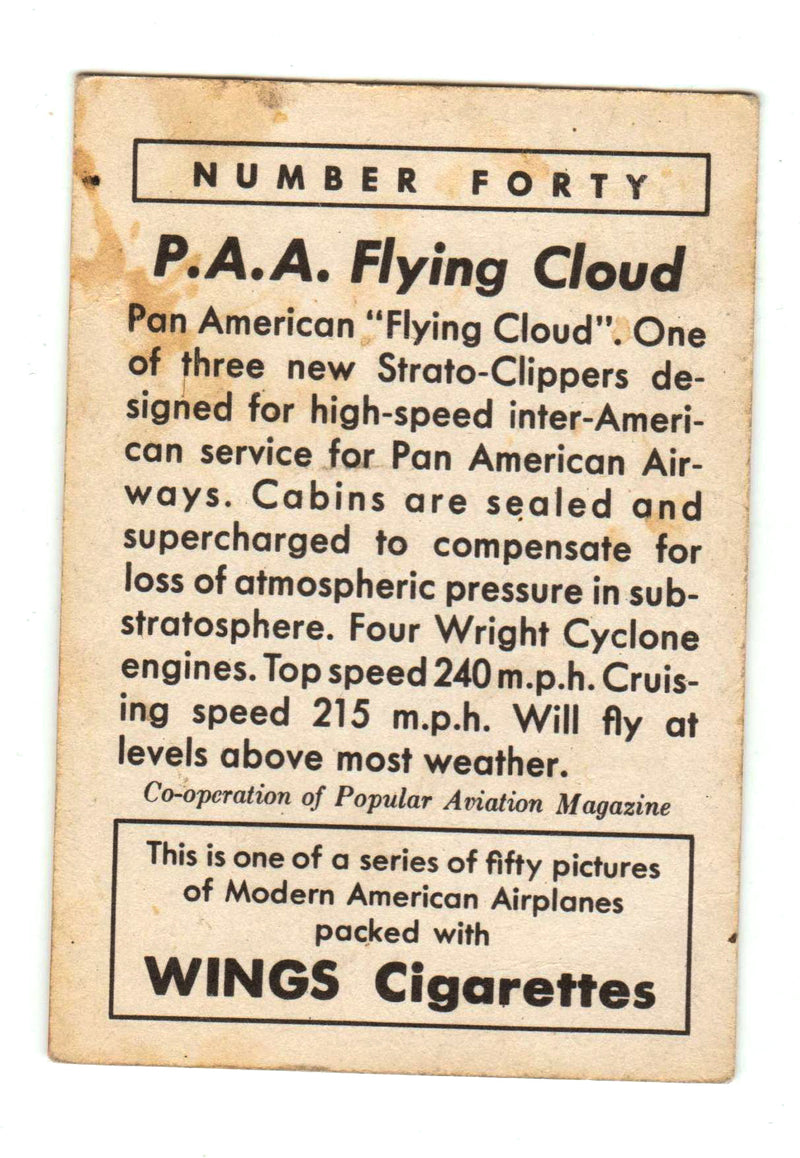 NUMBER FORTY

P.A.A. Flying Cloud

Pan American "Flying Cloud". One of three new Strato-Clippers designed for high-speed inter-American service for Pan American Airways. Cabins are sealed and supercharged to compensate for loss of atmospheric pressure in substratosphere. Four Wright Cyclone engines. Top speed 240 m.p.h. Cruising speed 215 m.p.h. Will fly at levels above most weather.

Co-operation of Popular Aviation Magazine

This is one of a series of fifty pictures of Modern American Airplanes packed with

WINGS Cigarettes